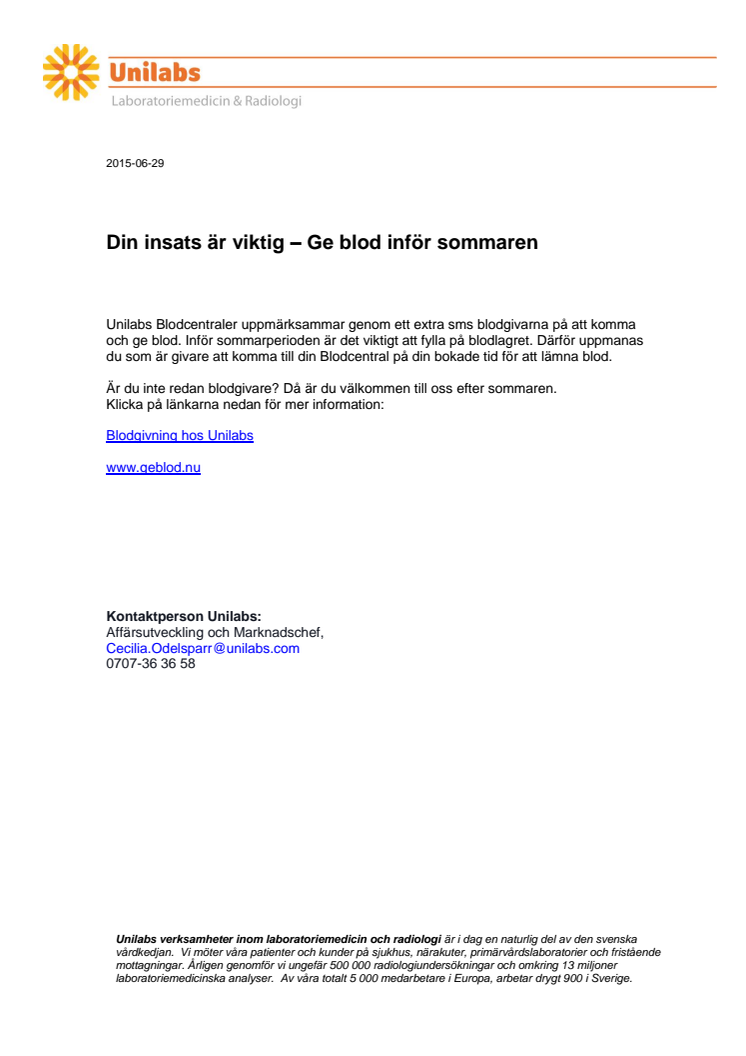 Unilabs
Laboratoriemedicin & Radiologi

2015-06-29

Din insats är viktig – Ge blod inför sommaren

Unilabs Blodcentraler uppmärksammar genom ett extra sms blodgivarna på att komma och ge blod. Inför sommarperioden är det viktigt att fylla på blodlagret. Därför uppmanas du som är givare att komma till din Blodcentral på din bokade tid för att lämna blod.

Är du inte redan blodgivare? Då är du välkommen till oss efter sommaren.
Klicka på länkarna nedan för mer information:

Blodgivning hos Unilabs

www.geblod.nu

Kontaktperson Unilabs:
Affärsutveckling och Marknadschef,
Cecilia.Odelsparr@unilabs.com
0707-36 36 58

Unilabs verksamheter inom laboratoriemedicin och radiologi är i dag en naturlig del av den svenska vårdkedjan. Vi möter våra patienter och kunder på sjukhus, närakuter, primärvårdslaboratorier och fristående mottagningar. Årligen genomför vi ungefär 500 000 radiologiundersökningar och omkring 13 miljoner laboratoriemedicinska analyser. Av våra totalt 5 000 medarbetare i Europa, arbetar drygt 900 i Sverige.